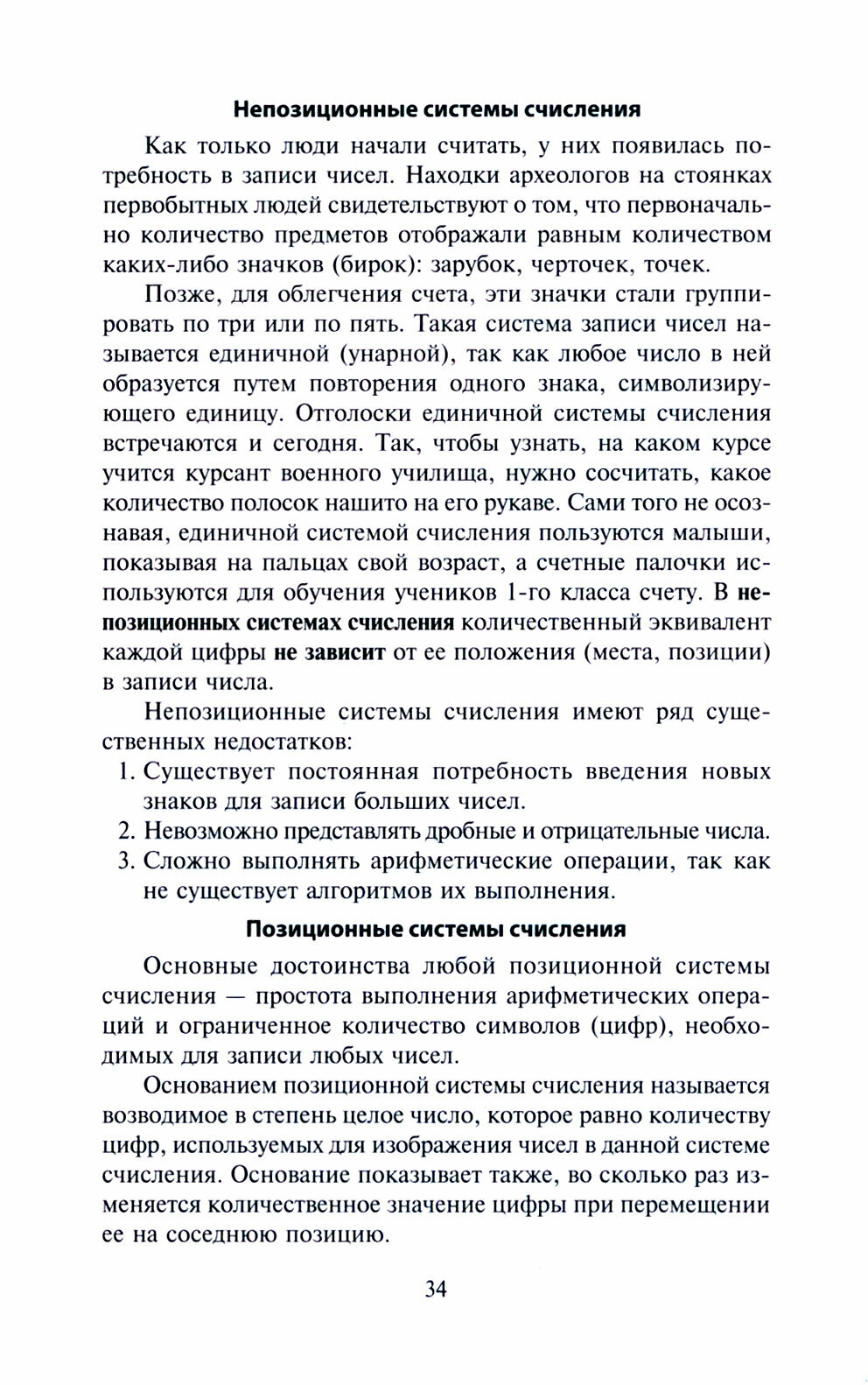 Непозиционные системы счисления

Как только люди начали считать, у них появилась потребность в записи чисел. Находки археологов на стоянках первобытных людей свидетельствуют о том, что первоначально количество предметов отображали равным количеством каких-либо значков (бирок): зарубок, черточек, точек.

Позже, для облегчения счета, эти значки стали группировать по три или по пять. Такая система записи чисел называется единичной (унарной), так как любое число в ней образуется путем повторения одного знака, символизирующего единицу. Отголоски единичной системы счисления встречаются и сегодня. Так, чтобы узнать, на каком курсе учится курсант военного училища, нужно сосчитать, какое количество полосок нашито на его рукаве. Сами того не осознавая, единичной системой счисления пользуются малыши, показывая на пальцах свой возраст, а счетные палочки используются для обучения учеников 1-го класса счету. В непозиционных системах счисления количественный эквивалент каждой цифры не зависит от ее положения (места, позиции) в записи числа.

Непозиционные системы счисления имеют ряд существенных недостатков:

1. Существует постоянная потребность введения новых знаков для записи больших чисел.
2. Невозможно представлять дробные и отрицательные числа.
3. Сложно выполнять арифметические операции, так как не существует алгоритмов их выполнения.

Позиционные системы счисления

Основные достоинства любой позиционной системы счисления — простота выполнения арифметических операций и ограниченное количество символов (цифр), необходимых для записи любых чисел.

Основанием позиционной системы счисления называется возводимое в степень целое число, которое равно количеству цифр, используемых для изображения чисел в данной системе счисления. Основание показывает также, во сколько раз изменяется количественное значение цифры при перемещении ее на соседнюю позицию.

34